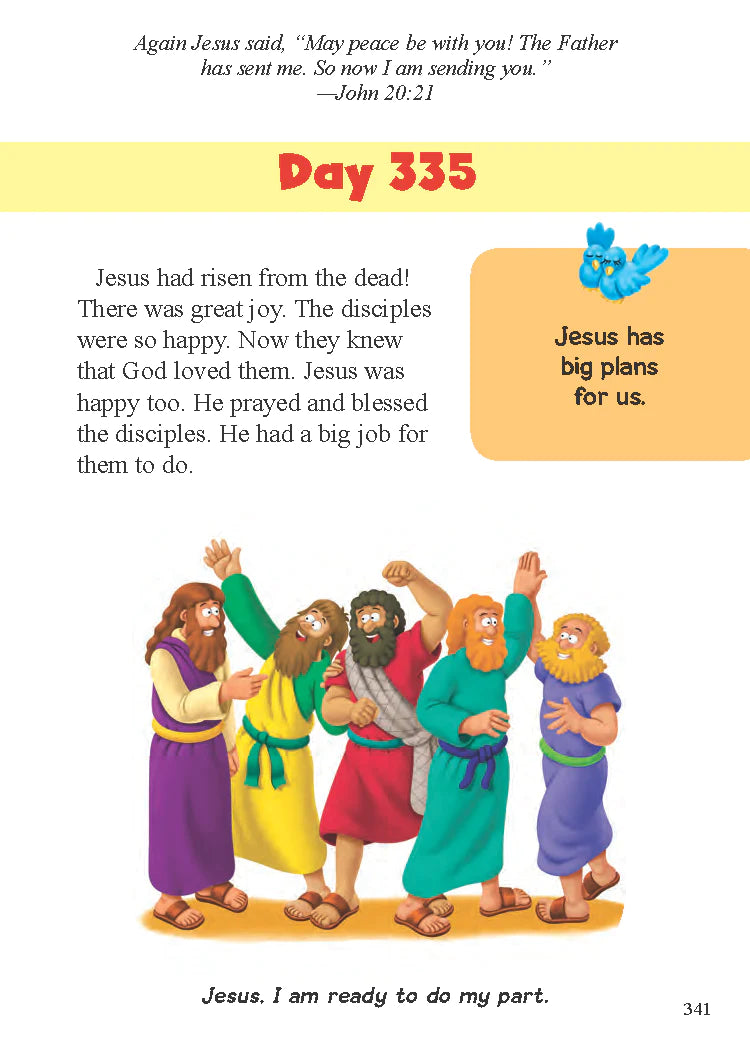 Again Jesus said, "May peace be with you! The Father has sent me. So now I am sending you."
—John 20:21

Day 335

Jesus had risen from the dead! There was great joy. The disciples were so happy. Now they knew that God loved them. Jesus was happy too. He prayed and blessed the disciples. He had a big job for them to do.

Jesus has big plans for us.

Jesus, I am ready to do my part.

341